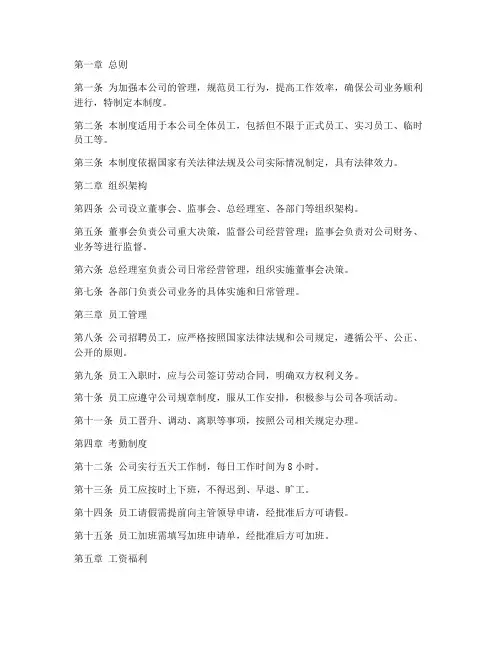 第一章 总则

第一条 为加强本公司的管理，规范员工行为，提高工作效率，确保公司业务顺利进行，特制定本制度。

第二条 本制度适用于本公司全体员工，包括但不限于正式员工、实习员工、临时员工等。

第三条 本制度依据国家有关法律法规及公司实际情况制定，具有法律效力。

第二章 组织架构

第四条 公司设立董事会、监事会、总经理室、各部门等组织架构。

第五条 董事会负责公司重大决策，监督公司经营管理；监事会负责对公司财务、业务等进行监督。

第六条 总经理室负责公司日常经营管理，组织实施董事会决策。

第七条 各部门负责公司业务的具体实施和日常管理。

第三章 员工管理

第八条 公司招聘员工，应严格按照国家法律法规和公司规定，遵循公平、公正、公开的原则。

第九条 员工入职时，应与公司签订劳动合同，明确双方权利义务。

第十条 员工应遵守公司规章制度，服从工作安排，积极参与公司各项活动。

第十一条 员工晋升、调动、离职等事项，按照公司相关规定办理。

第四章 考勤制度

第十二条 公司实行五天工作制，每日工作时间为 8 小时。

第十三条 员工应按时上下班，不得迟到、早退、旷工。

第十四条 员工请假需提前向主管领导申请，经批准后方可请假。

第十五条 员工加班需填写加班申请单，经批准后方可加班。

第五章 工资福利